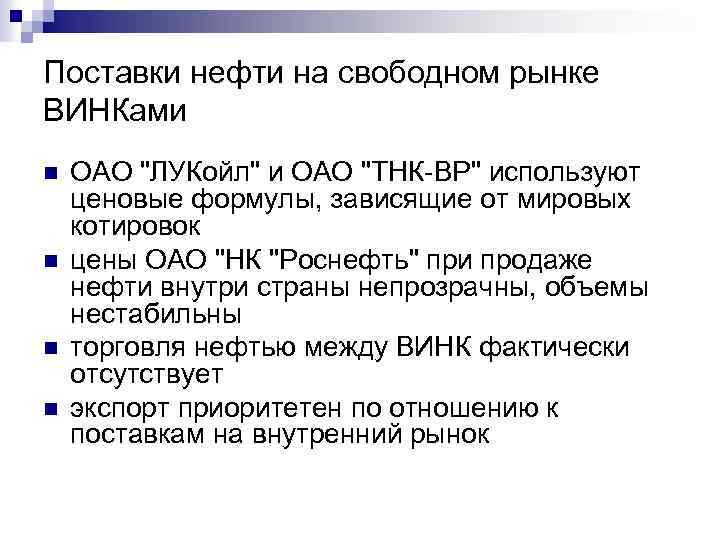 Поставки нефти на свободном рынке ВИНКами

ОАО "ЛУКойл" и ОАО "ТНК-ВР" используют ценовые формулы, зависящие от мировых котировок

цены ОАО "НК "Роснефть" при продаже нефти внутри страны непрозрачны, объемы нестабильны

торговля нефтью между ВИНК фактически отсутствует

экспорт приоритетен по отношению к поставкам на внутренний рынок